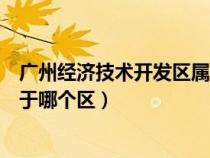 广州经济技术开发区属于哪个区）